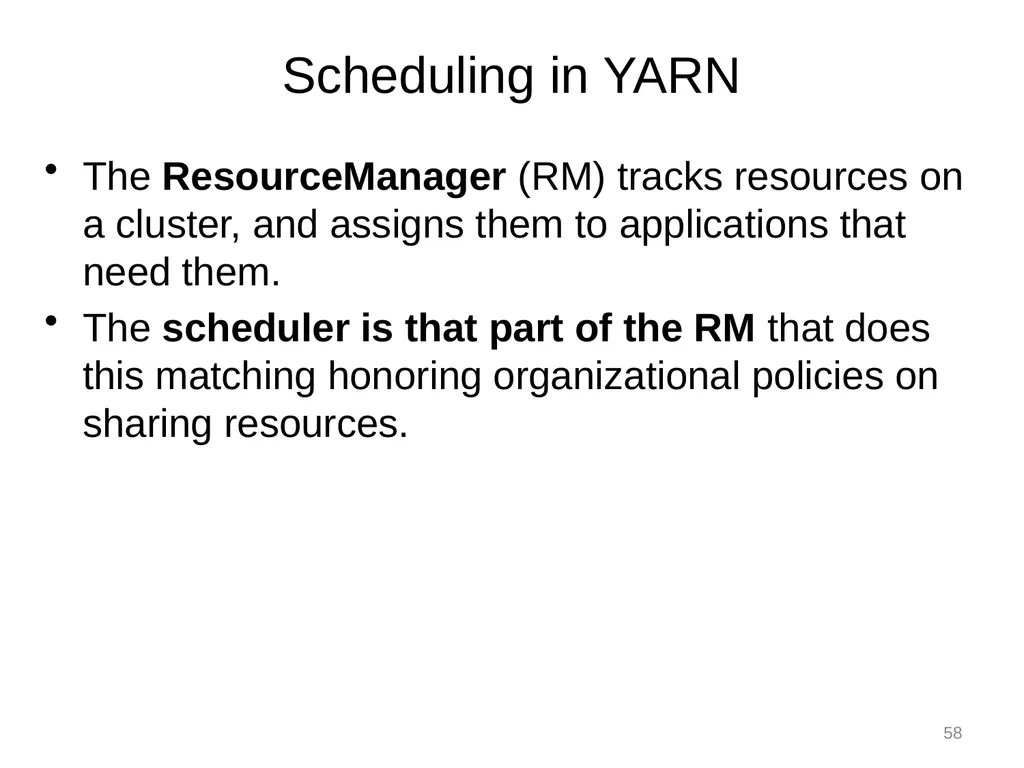 Scheduling in YARN

• The ResourceManager (RM) tracks resources on a cluster, and assigns them to applications that need them.

• The scheduler is that part of the RM that does this matching honoring organizational policies on sharing resources.

58